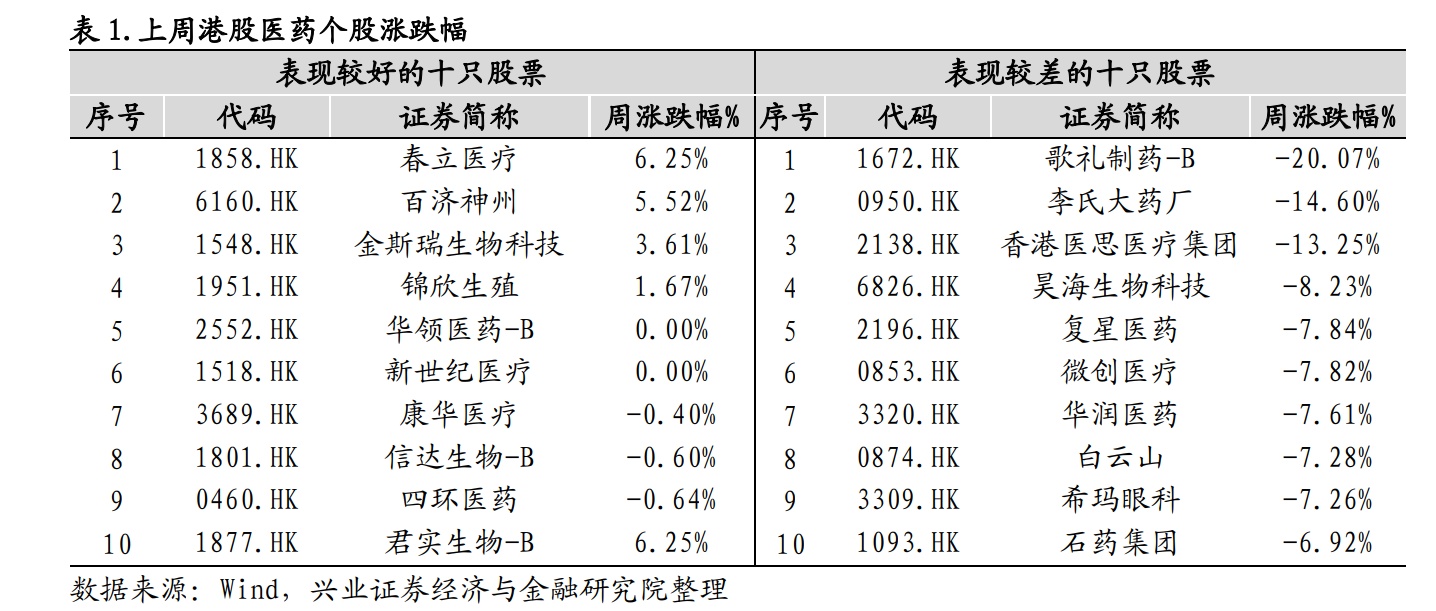 表 1. 上周港股医药个股涨跌幅

| 表现较好的十只股票 | | | | 表现较差的十只股票 | | | |
|---|---|---|---|---|---|---|---|
| 序号 | 代码 | 证券简称 | 周涨跌幅% | 序号 | 代码 | 证券简称 | 周涨跌幅% |
| 1 | 1858.HK | 春立医疗 | 6.25% | 1 | 1672.HK | 歌礼制药-B | -20.07% |
| 2 | 6160.HK | 百济神州 | 5.52% | 2 | 0950.HK | 李氏大药厂 | -14.60% |
| 3 | 1548.HK | 金斯瑞生物科技 | 3.61% | 3 | 2138.HK | 香港医思医疗集团 | -13.25% |
| 4 | 1951.HK | 锦欣生殖 | 1.67% | 4 | 6826.HK | 昊海生物科技 | -8.23% |
| 5 | 2552.HK | 华领医药-B | 0.00% | 5 | 2196.HK | 复星医药 | -7.84% |
| 6 | 1518.HK | 新世纪医疗 | 0.00% | 6 | 0853.HK | 微创医疗 | -7.82% |
| 7 | 3689.HK | 康华医疗 | -0.40% | 7 | 3320.HK | 华润医药 | -7.61% |
| 8 | 1801.HK | 信达生物-B | -0.60% | 8 | 0874.HK | 白云山 | -7.28% |
| 9 | 0460.HK | 四环医药 | -0.64% | 9 | 3309.HK | 希玛眼科 | -7.26% |
| 10 | 1877.HK | 君实生物-B | 6.25% | 10 | 1093.HK | 石药集团 | -6.92% |

数据来源：Wind，兴业证券经济与金融研究院整理